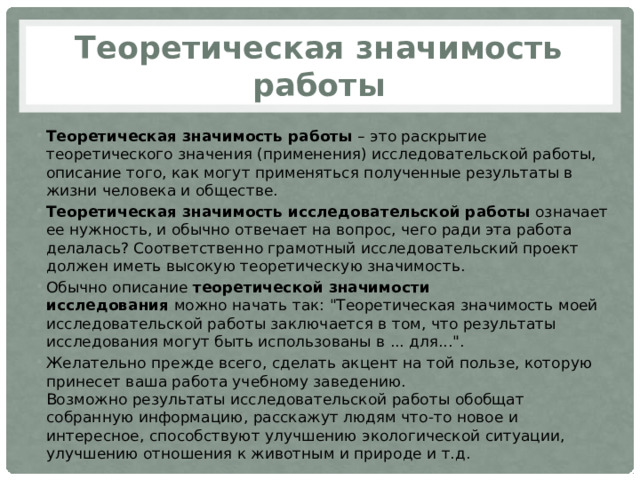 Теоретическая значимость работы

Теоретическая значимость работы – это раскрытие теоретического значения (применения) исследовательской работы, описание того, как могут применяться полученные результаты в жизни человека и обществе.

Теоретическая значимость исследовательской работы означает ее нужность, и обычно отвечает на вопрос, чего ради эта работа делалась? Соответственно грамотный исследовательский проект должен иметь высокую теоретическую значимость.

Обычно описание теоретической значимости исследования можно начать так: "Теоретическая значимость моей исследовательской работы заключается в том, что результаты исследования могут быть использованы в ... для...".

Желательно прежде всего, сделать акцент на той пользе, которую принесет ваша работа учебному заведению.
Возможно результаты исследовательской работы обобщат собранную информацию, расскажут людям что-то новое и интересное, способствуют улучшению экологической ситуации, улучшению отношения к животным и природе и т.д.